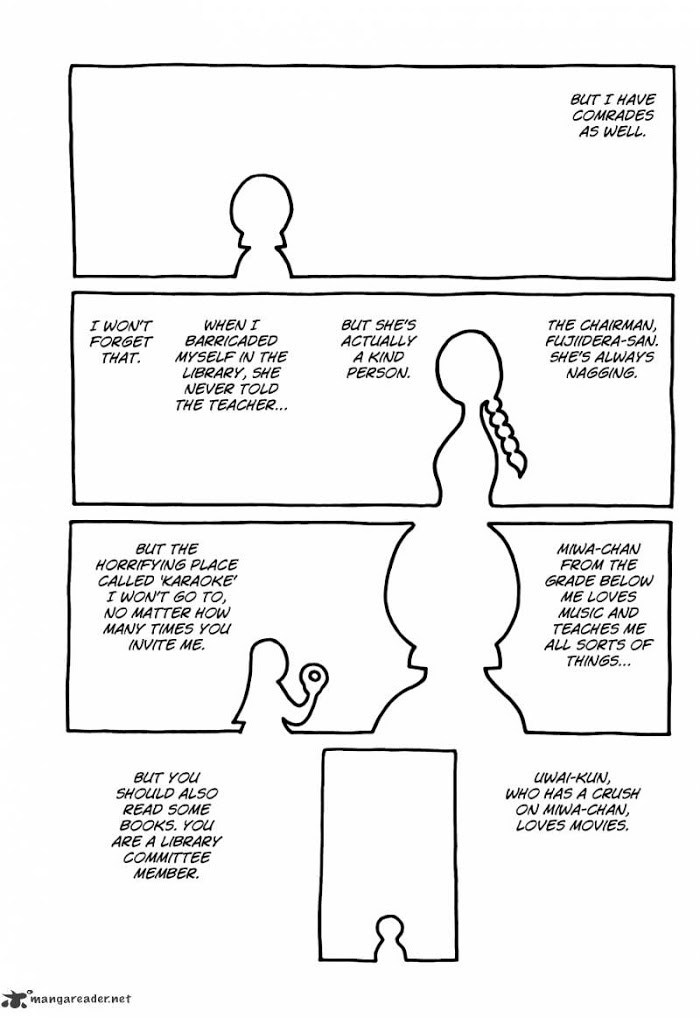 BUT I HAVE COMRADES AS WELL.

THE CHAIRMAN, FUJIIDERA-SAN. SHE'S ALWAYS NAGGING.

BUT SHE'S ACTUALLY A KIND PERSON.

WHEN I BARRICADED MYSELF IN THE LIBRARY, SHE NEVER TOLD THE TEACHER...

I WON'T FORGET THAT.

MIWA-CHAN FROM THE GRADE BELOW ME LOVES MUSIC AND TEACHES ME ALL SORTS OF THINGS...

BUT THE HORRIFYING PLACE CALLED 'KARAOKE' I WON'T GO TO, NO MATTER HOW MANY TIMES YOU INVITE ME.

UWAI-KUN, WHO HAS A CRUSH ON MIWA-CHAN, LOVES MOVIES.

BUT YOU SHOULD ALSO READ SOME BOOKS. YOU ARE A LIBRARY COMMITTEE MEMBER.

mangareader.net